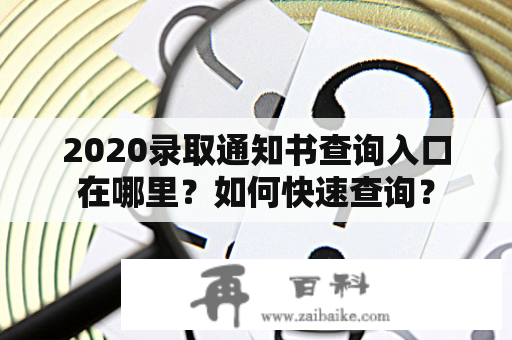 2020录取通知书查询入口在哪里？如何快速查询？

再 百科
www.zaibaike.com